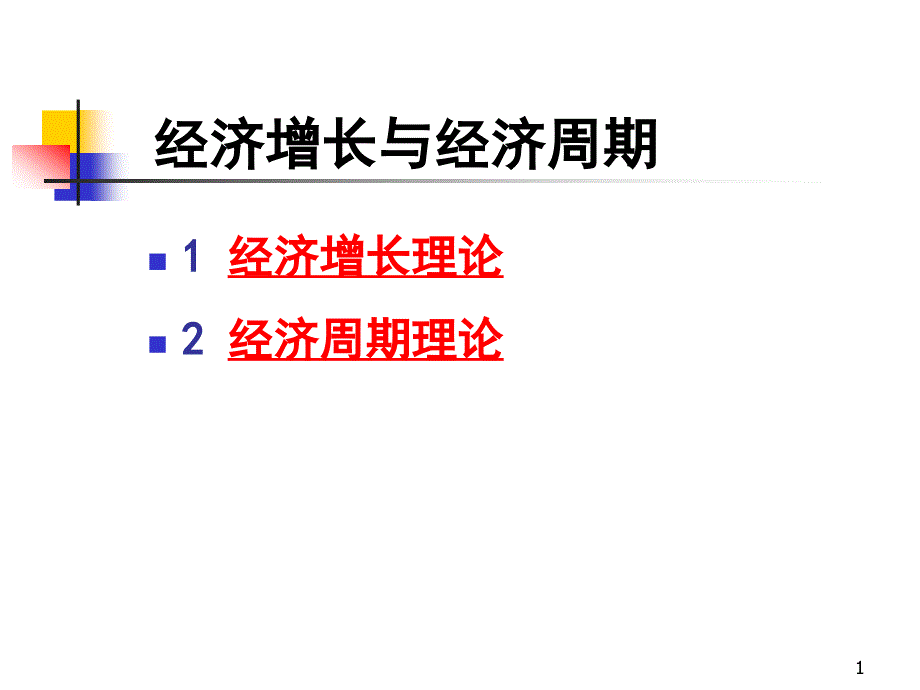 经济增长与经济周期

1 经济增长理论

2 经济周期理论

1